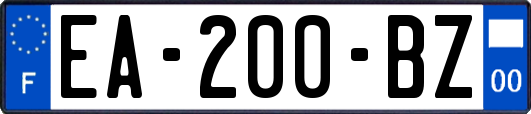 F
EA-200-BZ
00